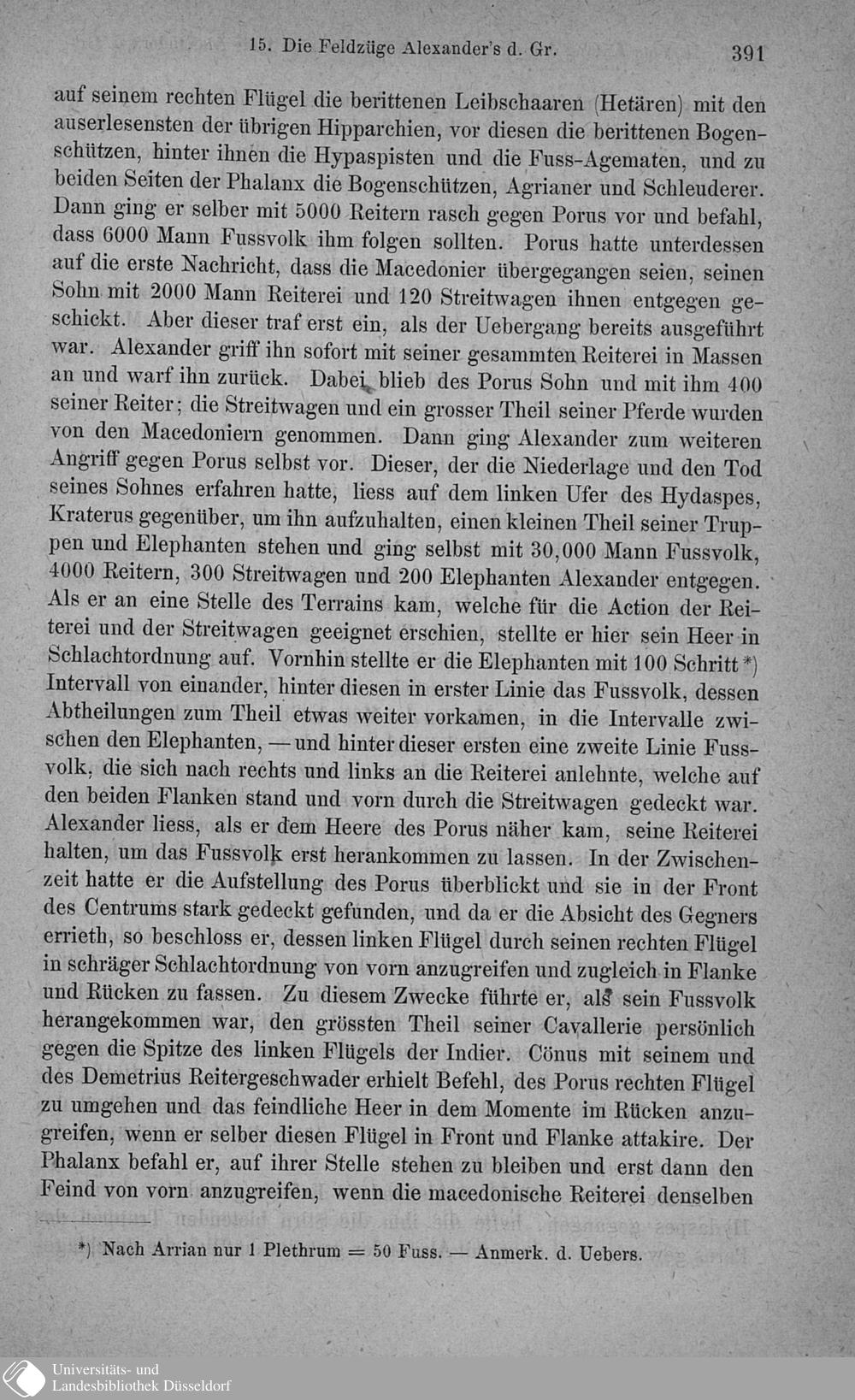 15. Die Feldzüge Alexander's d. Gr. 391

auf seinem rechten Flügel die berittenen Leibschaaren (Hetären) mit den auserlesensten der übrigen Hipparchien, vor diesen die berittenen Bogenschützen, hinter ihnen die Hypaspisten und die Fuss-Agematen, und zu beiden Seiten der Phalanx die Bogenschützen, Agrianer und Schleuderer. Dann ging er selber mit 5000 Reitern rasch gegen Porus vor und befahl, dass 6000 Mann Fussvolk ihm folgen sollten. Porus hatte unterdessen auf die erste Nachricht, dass die Macedonier übergegangen seien, seinen Sohn mit 2000 Mann Reiterei und 120 Streitwagen ihnen entgegen geschickt. Aber dieser traf erst ein, als der Uebergang bereits ausgeführt war. Alexander griff ihn sofort mit seiner gesammten Reiterei in Massen an und warf ihn zurück. Dabei blieb des Porus Sohn und mit ihm 400 seiner Reiter; die Streitwagen und ein grosser Theil seiner Pferde wurden von den Macedoniern genommen. Dann ging Alexander zum weiteren Angriff gegen Porus selbst vor. Dieser, der die Niederlage und den Tod seines Sohnes erfahren hatte, liess auf dem linken Ufer des Hydaspes, Kraterus gegenüber, um ihn aufzuhalten, einen kleinen Theil seiner Truppen und Elephanten stehen und ging selbst mit 30,000 Mann Fussvolk, 4000 Reitern, 300 Streitwagen und 200 Elephanten Alexander entgegen. Als er an eine Stelle des Terrains kam, welche für die Action der Reiterei und der Streitwagen geeignet erschien, stellte er hier sein Heer in Schlachtordnung auf. Vornhin stellte er die Elephanten mit 100 Schritt *) Intervall von einander, hinter diesen in erster Linie das Fussvolk, dessen Abtheilungen zum Theil etwas weiter vorkamen, in die Intervalle zwischen den Elephanten, — und hinter dieser ersten eine zweite Linie Fussvolk, die sich nach rechts und links an die Reiterei anlehnte, welche auf den beiden Flanken stand und vorn durch die Streitwagen gedeckt war. Alexander liess, als er dem Heere des Porus näher kam, seine Reiterei halten, um das Fussvolk erst herankommen zu lassen. In der Zwischenzeit hatte er die Aufstellung des Porus überblickt und sie in der Front des Centrums stark gedeckt gefunden, und da er die Absicht des Gegners errieth, so beschloss er, dessen linken Flügel durch seinen rechten Flügel in schräger Schlachtordnung von vorn anzugreifen und zugleich in Flanke und Rücken zu fassen. Zu diesem Zwecke führte er, als sein Fussvolk herangekommen war, den grössten Theil seiner Cavallerie persönlich gegen die Spitze des linken Flügels der Indier. Cönus mit seinem und des Demetrius Reitergeschwader erhielt Befehl, des Porus rechten Flügel zu umgehen und das feindliche Heer in dem Momente im Rücken anzugreifen, wenn er selber diesen Flügel in Front und Flanke attakire. Der Phalanx befahl er, auf ihrer Stelle stehen zu bleiben und erst dann den Feind von vorn anzugreifen, wenn die macedonische Reiterei denselben

*) Nach Arrian nur 1 Plethrum = 50 Fuss. — Anmerk. d. Uebers.

Universitäts- und Landesbibliothek Düsseldorf